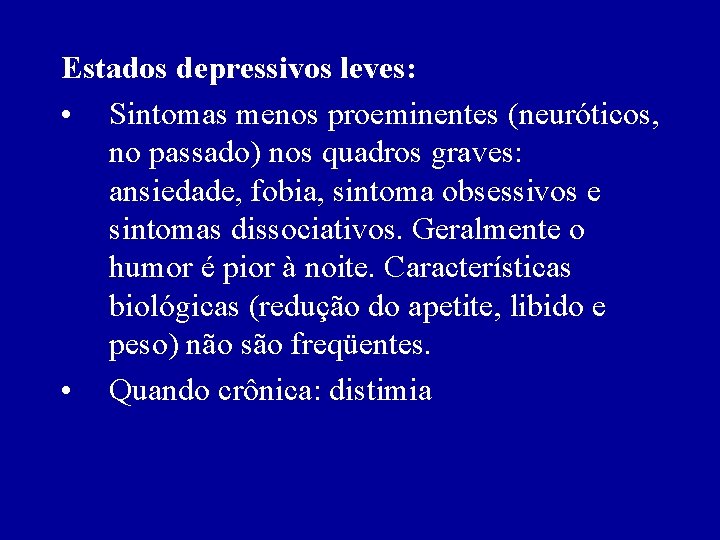 Estados depressivos leves:

• Sintomas menos proeminentes (neuróticos, no passado) nos quadros graves: ansiedade, fobia, sintoma obsessivos e sintomas dissociativos. Geralmente o humor é pior à noite. Características biológicas (redução do apetite, libido e peso) não são freqüentes.
• Quando crônica: distimia